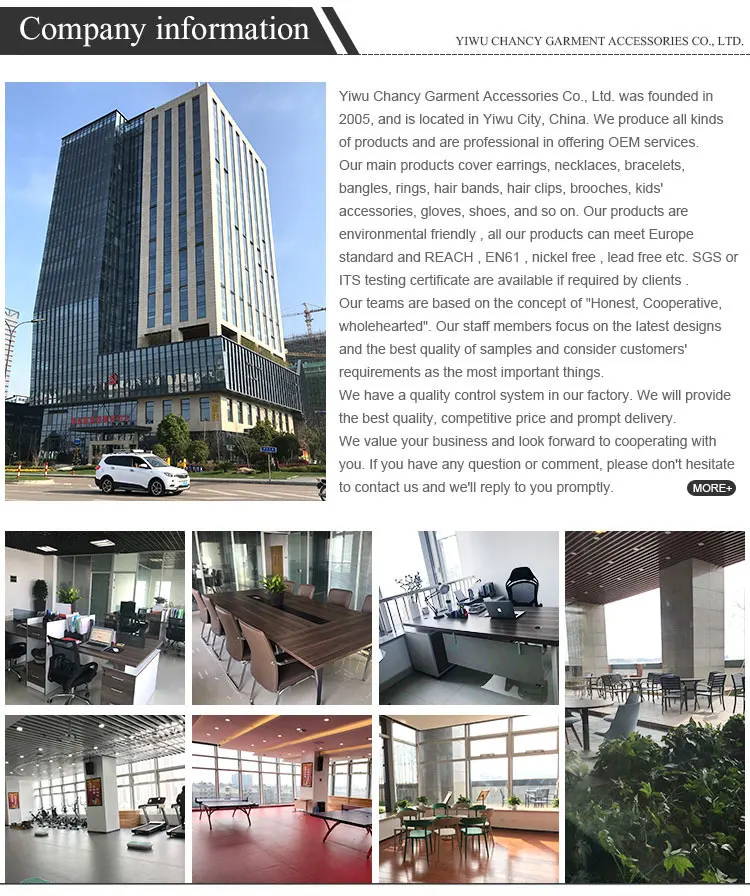 Company information

YIWU CHANCY GARMENT ACCESSORIES CO., LTD.

Yiwu Chancy Garment Accessories Co., Ltd. was founded in 2005, and is located in Yiwu City, China. We produce all kinds of products and are professional in offering OEM services.
Our main products cover earrings, necklaces, bracelets, bangles, rings, hair bands, hair clips, brooches, kids' accessories, gloves, shoes, and so on. Our products are environmental friendly , all our products can meet Europe standard and REACH , EN61 , nickel free , lead free etc. SGS or ITS testing certificate are available if required by clients .
Our teams are based on the concept of "Honest, Cooperative, wholehearted". Our staff members focus on the latest designs and the best quality of samples and consider customers' requirements as the most important things.
We have a quality control system in our factory. We will provide the best quality, competitive price and prompt delivery.
We value your business and look forward to cooperating with you. If you have any question or comment, please don't hesitate to contact us and we'll reply to you promptly.

MORE+